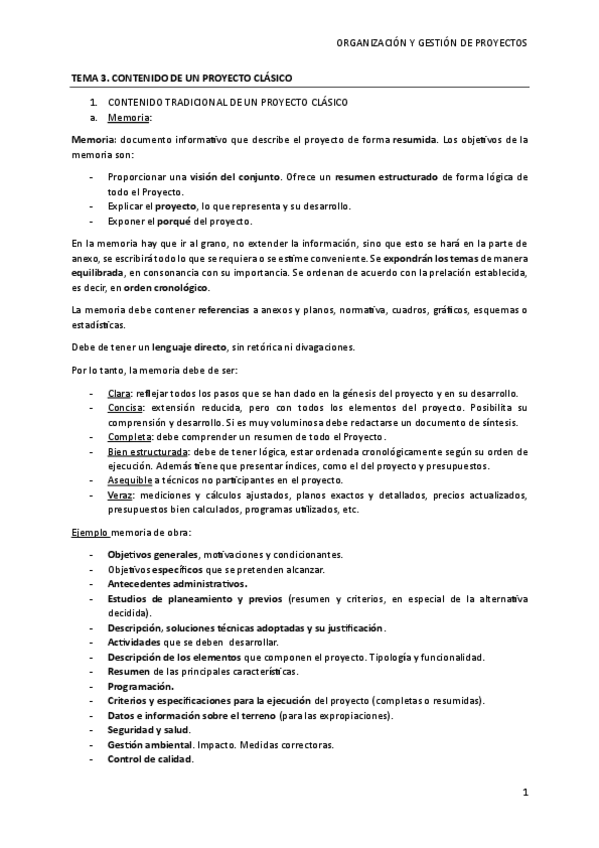 ORGANIZACIÓN Y GESTIÓN DE PROYECTOS

TEMA 3. CONTENIDO DE UN PROYECTO CLÁSICO

1. CONTENIDO TRADICIONAL DE UN PROYECTO CLÁSICO
a. Memoria:

Memoria: documento informativo que describe el proyecto de forma resumida. Los objetivos de la memoria son:

- Proporcionar una visión del conjunto. Ofrece un resumen estructurado de forma lógica de todo el Proyecto.
- Explicar el proyecto, lo que representa y su desarrollo.
- Exponer el porqué del proyecto.

En la memoria hay que ir al grano, no extender la información, sino que esto se hará en la parte de anexo, se escribirá todo lo que se requiera o se estime conveniente. Se expondrán los temas de manera equilibrada, en consonancia con su importancia. Se ordenan de acuerdo con la prelación establecida, es decir, en orden cronológico.

La memoria debe contener referencias a anexos y planos, normativa, cuadros, gráficos, esquemas o estadísticas.

Debe de tener un lenguaje directo, sin retórica ni divagaciones.

Por lo tanto, la memoria debe de ser:

- Clara: reflejar todos los pasos que se han dado en la génesis del proyecto y en su desarrollo.
- Concisa: extensión reducida, pero con todos los elementos del proyecto. Posibilita su comprensión y desarrollo. Si es muy voluminosa debe redactarse un documento de síntesis.
- Completa: debe comprender un resumen de todo el Proyecto.
- Bien estructurada: debe de tener lógica, estar ordenada cronológicamente según su orden de ejecución. Además tiene que presentar índices, como el del proyecto y presupuestos.
- Asequible a técnicos no participantes en el proyecto.
- Veraz: mediciones y cálculos ajustados, planos exactos y detallados, precios actualizados, presupuestos bien calculados, programas utilizados, etc.

Ejemplo memoria de obra:

- Objetivos generales, motivaciones y condicionantes.
- Objetivos específicos que se pretenden alcanzar.
- Antecedentes administrativos.
- Estudios de planeamiento y previos (resumen y criterios, en especial de la alternativa decidida).
- Descripción, soluciones técnicas adoptadas y su justificación.
- Actividades que se deben desarrollar.
- Descripción de los elementos que componen el proyecto. Tipología y funcionalidad.
- Resumen de las principales características.
- Programación.
- Criterios y especificaciones para la ejecución del proyecto (completas o resumidas).
- Datos e información sobre el terreno (para las expropiaciones).
- Seguridad y salud.
- Gestión ambiental. Impacto. Medidas correctoras.
- Control de calidad.

1